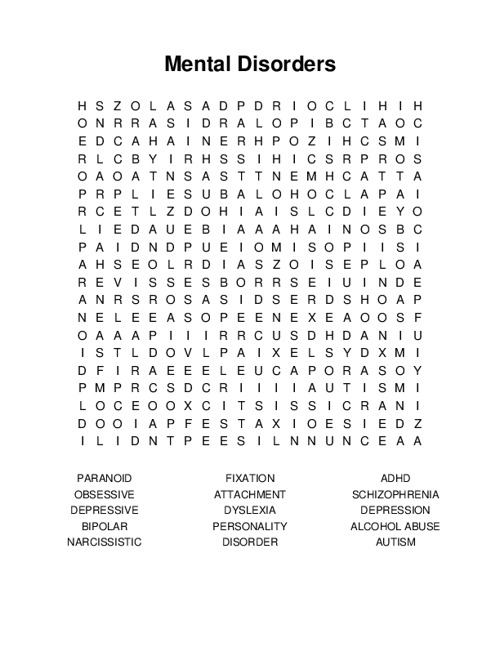 Mental Disorders

H S Z O L A S A D P D R I O C L I H I H
O N R R A S I D R A L O P I B C T A O C
E D C A H A I N E R H P O Z I H C S M I
R L C B Y I R H S S I H I C S R P R O S
O A O A T N S A S T T N E M H C A T T A
P R P L I E S U B A L O H O C L A P A I
R C E T L Z D O H I A I S L C D I E Y O
L I E D A U E B I A A A H A I N O S B C
P A I D N D P U E I O M I S O P I I S I
A H S E O L R D I A S Z O I S E P L O A
R E V I S S E S B O R R S E I U I N D E
A N R S R O S A S I D S E R D S H O A P
N E L E E A S O P E E N E X E A O O S F
O A A A P I I I R R C U S D H D A N I U
I S T L D O V L P A I X E L S Y D X M I
D F I R A E E E L E U C A P O R A S O Y
P M P R C S D C R I I I I A U T I S M I
L O C E O O X C I T S I S S I C R A N I
D O O I A P F E S T A X I O E S I E D Z
I L I D N T P E E S I L N N U N C E A A

PARANOID
OBSESSIVE
DEPRESSIVE
BIPOLAR
NARCISSISTIC

FIXATION
ATTACHMENT
DYSLEXIA
PERSONALITY
DISORDER

ADHD
SCHIZOPHRENIA
DEPRESSION
ALCOHOL ABUSE
AUTISM